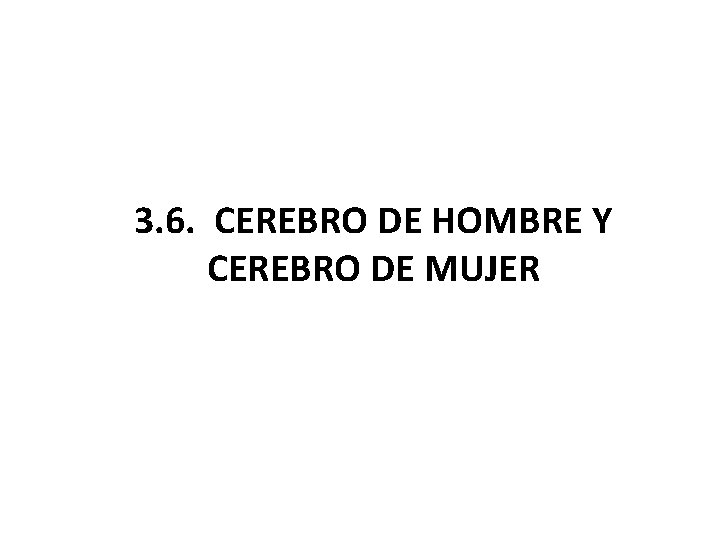 3.6. CEREBRO DE HOMBRE Y CEREBRO DE MUJER